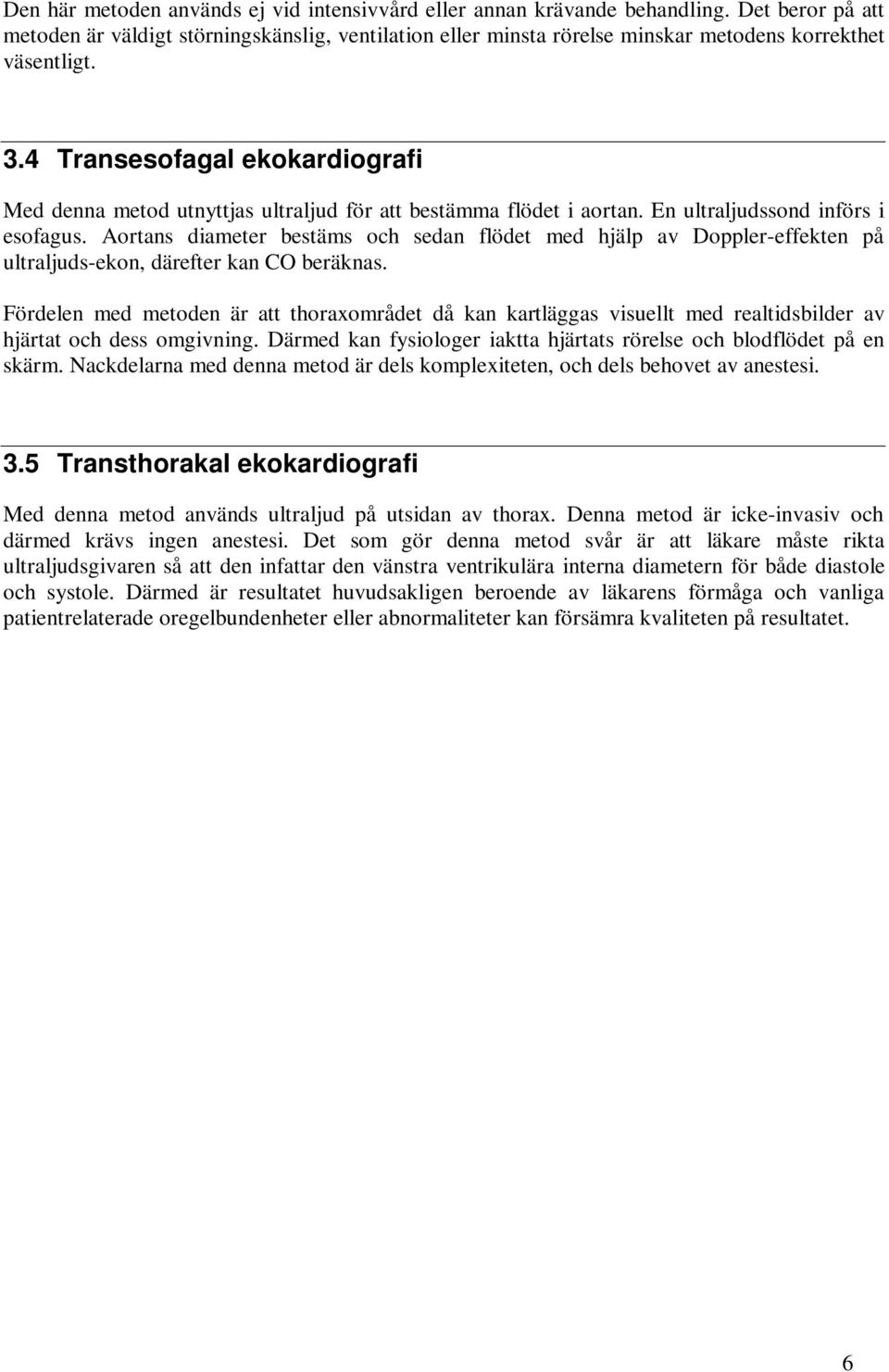 Den här metoden används ej vid intensivvård eller annan krävande behandling. Det beror på att metoden är väldigt störningskänslig, ventilation eller minsta rörelse minskar metodens korrekthet väsentligt.

3.4 Transesofagal ekokardiografi

Med denna metod utnyttjas ultraljud för att bestämma flödet i aortan. En ultraljudssond införs i esofagus. Aortans diameter bestäms och sedan flödet med hjälp av Doppler-effekten på ultraljuds-ekon, därefter kan CO beräknas.

Fördelen med metoden är att thoraxområdet då kan kartläggas visuellt med realtidsbilder av hjärtat och dess omgivning. Därmed kan fysiologer iaktta hjärtats rörelse och blodflödet på en skärm. Nackdelarna med denna metod är dels komplexiteten, och dels behovet av anestesi.

3.5 Transthorakal ekokardiografi

Med denna metod används ultraljud på utsidan av thorax. Denna metod är icke-invasiv och därmed krävs ingen anestesi. Det som gör denna metod svår är att läkare måste rikta ultraljudsgivaren så att den infattar den vänstra ventrikulära interna diametern för både diastole och systole. Därmed är resultatet huvudsakligen beroende av läkarens förmåga och vanliga patientrelaterade oregelbundenheter eller abnormaliteter kan försämra kvaliteten på resultatet.

6